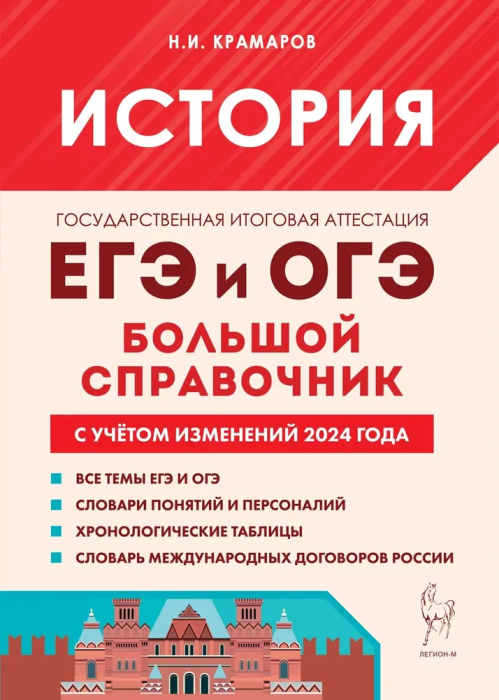 Н.И. КРАМАРОВ

ИСТОРИЯ

ГОСУДАРСТВЕННАЯ ИТОГОВАЯ АТТЕСТАЦИЯ

ЕГЭ и ОГЭ

БОЛЬШОЙ СПРАВОЧНИК

С УЧЁТОМ ИЗМЕНЕНИЙ 2024 ГОДА

ВСЕ ТЕМЫ ЕГЭ И ОГЭ
СЛОВАРИ ПОНЯТИЙ И ПЕРСОНАЛИЙ
ХРОНОЛОГИЧЕСКИЕ ТАБЛИЦЫ
СЛОВАРЬ МЕЖДУНАРОДНЫХ ДОГОВОРОВ РОССИИ

ЛЕГИОН-М